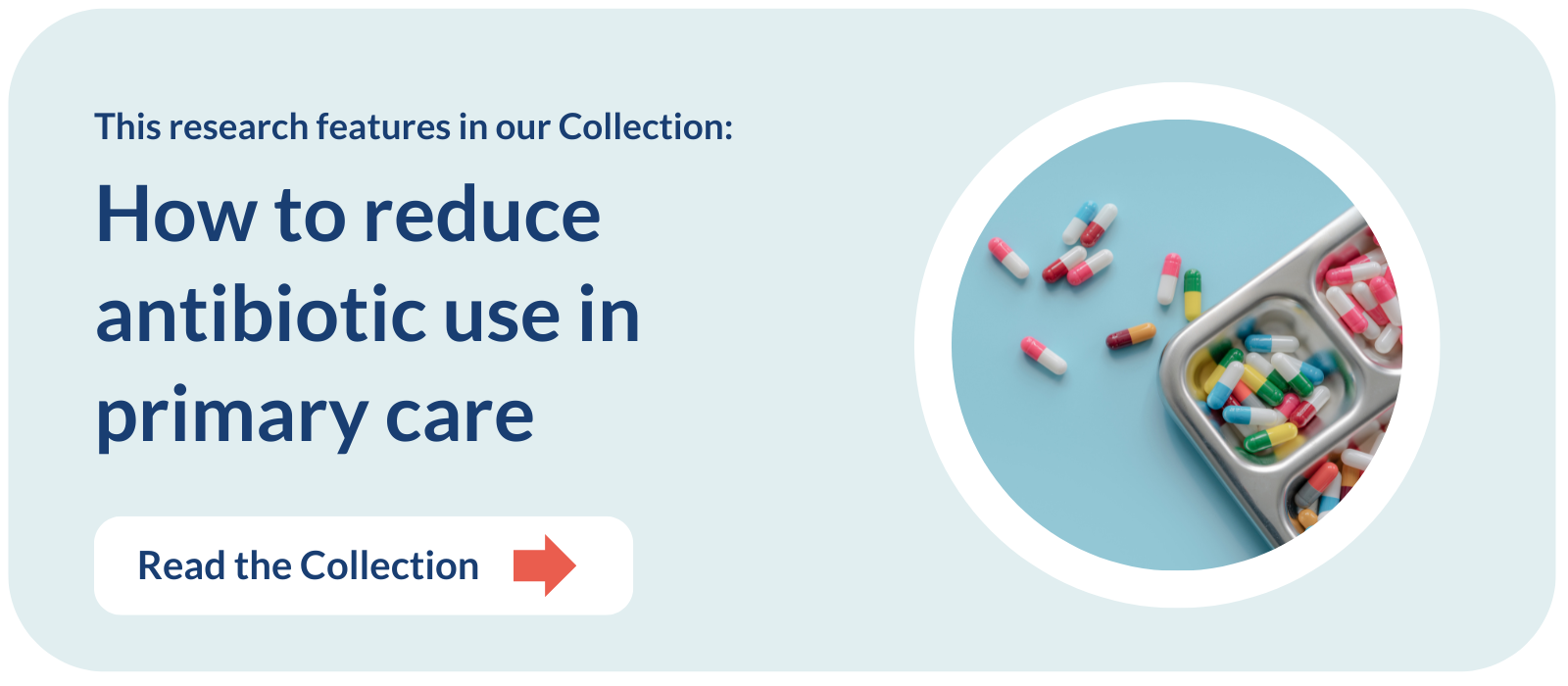 This research features in our Collection:

How to reduce antibiotic use in primary care

Read the Collection